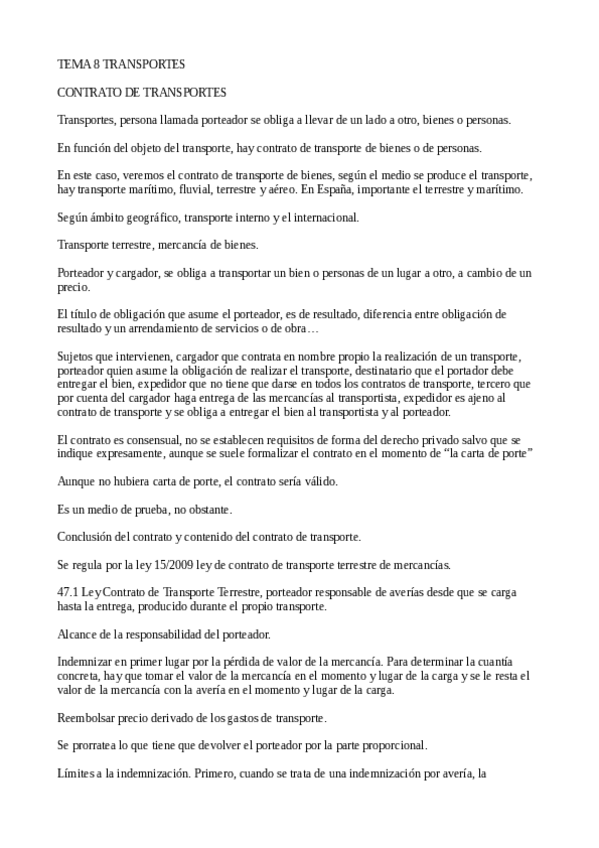 TEMA 8 TRANSPORTES

CONTRATO DE TRANSPORTES

Transportes, persona llamada porteador se obliga a llevar de un lado a otro, bienes o personas.

En función del objeto del transporte, hay contrato de transporte de bienes o de personas.

En este caso, veremos el contrato de transporte de bienes, según el medio se produce el transporte, hay transporte marítimo, fluvial, terrestre y aéreo. En España, importante el terrestre y marítimo.

Según ámbito geográfico, transporte interno y el internacional.

Transporte terrestre, mercancía de bienes.

Porteador y cargador, se obliga a transportar un bien o personas de un lugar a otro, a cambio de un precio.

El título de obligación que asume el porteador, es de resultado, diferencia entre obligación de resultado y un arrendamiento de servicios o de obra…

Sujetos que intervienen, cargador que contrata en nombre propio la realización de un transporte, porteador quien asume la obligación de realizar el transporte, destinatario que el portador debe entregar el bien, expedidor que no tiene que darse en todos los contratos de transporte, tercero que por cuenta del cargador haga entrega de las mercancías al transportista, expedidor es ajeno al contrato de transporte y se obliga a entregar el bien al transportista y al porteador.

El contrato es consensual, no se establecen requisitos de forma del derecho privado salvo que se indique expresamente, aunque se suele formalizar el contrato en el momento de “la carta de porte”

Aunque no hubiera carta de porte, el contrato sería válido.

Es un medio de prueba, no obstante.

Conclusión del contrato y contenido del contrato de transporte.

Se regula por la ley 15/2009 ley de contrato de transporte terrestre de mercancías.

47.1 Ley Contrato de Transporte Terrestre, porteador responsable de averías desde que se carga hasta la entrega, producido durante el propio transporte.

Alcance de la responsabilidad del porteador.

Indemnizar en primer lugar por la pérdida de valor de la mercancía. Para determinar la cuantía concreta, hay que tomar el valor de la mercancía en el momento y lugar de la carga y se le resta el valor de la mercancía con la avería en el momento y lugar de la carga.

Reembolsar precio derivado de los gastos de transporte.

Se prorratea lo que tiene que devolver el porteador por la parte proporcional.

Límites a la indemnización. Primero, cuando se trata de una indemnización por avería, la